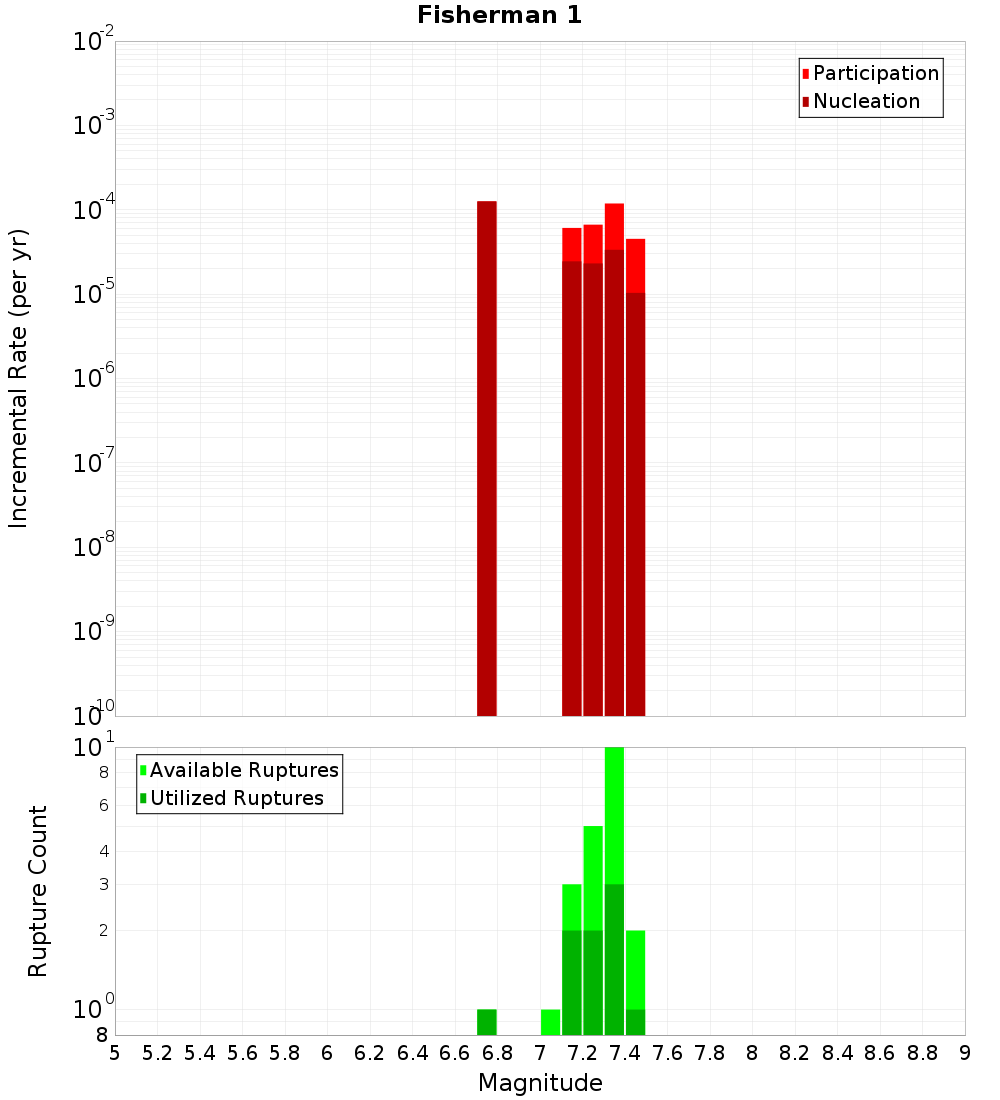 Fisherman 1

Participation
Nucleation

Incremental Rate (per yr)

$10^{-2}$
$10^{-3}$
$10^{-4}$
$10^{-5}$
$10^{-6}$
$10^{-7}$
$10^{-8}$
$10^{-9}$
$10^{-10}$

Available Ruptures
Utilized Ruptures

Rupture Count

$10^{1}$
8
6
4
3
2
$10^{0}$
8

5 5.2 5.4 5.6 5.8 6 6.2 6.4 6.6 6.8 7 7.2 7.4 7.6 7.8 8 8.2 8.4 8.6 8.8 9

Magnitude